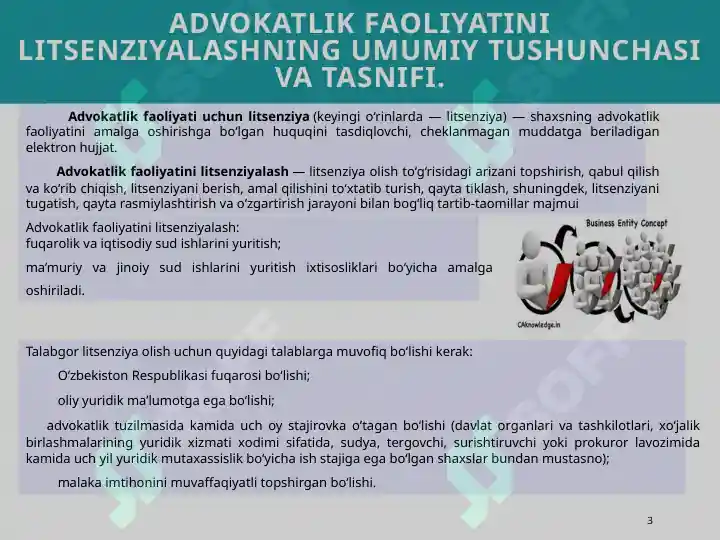 ADVOKATLIK FAOLIYATINI LITSENZIYALASHNING UMUMIY TUSHUNCHASI VA TASNIFI.

Advokatlik faoliyati uchun litsenziya (keyingi o‘rinlarda — litsenziya) — shaxsning advokatlik faoliyatini amalga oshirishga bo‘lgan huquqini tasdiqlovchi, cheklanmagan muddatga beriladigan elektron hujjat.

Advokatlik faoliyatini litsenziyalash — litsenziya olish to‘g‘risidagi arizani topshirish, qabul qilish va ko‘rib chiqish, litsenziyani berish, amal qilishini to‘xtatib turish, qayta tiklash, shuningdek, litsenziyani tugatish, qayta rasmiylashtirish va o‘zgartirish jarayoni bilan bog‘liq tartib-taomillar majmui

Advokatlik faoliyatini litsenziyalash:
fuqarolik va iqtisodiy sud ishlarini yuritish;

ma’muriy va jinoiy sud ishlarini yuritish ixtisosliklari bo‘yicha amalga oshiriladi.

Business Entity Concept

CAknowledge.in

Talabgor litsenziya olish uchun quyidagi talablarga muvofiq bo‘lishi kerak:

O‘zbekiston Respublikasi fuqarosi bo‘lishi;

oliy yuridik ma’lumotga ega bo‘lishi;

advokatlik tuzilmasida kamida uch oy stajirovka o‘tagan bo‘lishi (davlat organlari va tashkilotlari, xo‘jalik birlashmalarining yuridik xizmati xodimi sifatida, sudya, tergovchi, surishtiruvchi yoki prokuror lavozimida kamida uch yil yuridik mutaxassislik bo‘yicha ish stajiga ega bo‘lgan shaxslar bundan mustasno);

malaka imtihonini muvaffaqiyatli topshirgan bo‘lishi.

3